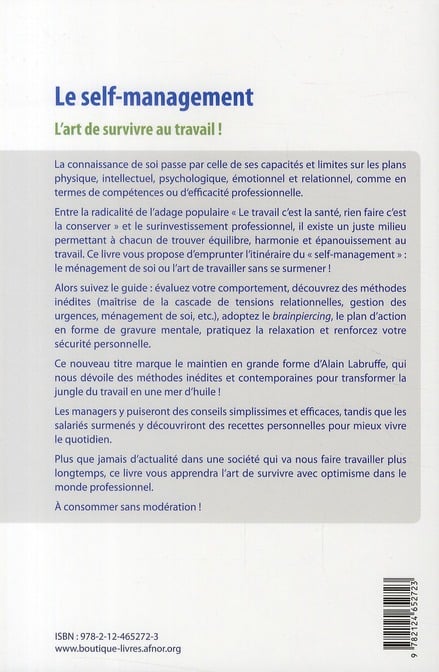 Le self-management

L'art de survivre au travail !

La connaissance de soi passe par celle de ses capacités et limites sur les plans physique, intellectuel, psychologique, émotionnel et relationnel, comme en termes de compétences ou d'efficacité professionnelle.

Entre la radicalité de l'adage populaire « Le travail c'est la santé, rien faire c'est la conserver » et le surinvestissement professionnel, il existe un juste milieu permettant à chacun de trouver équilibre, harmonie et épanouissement au travail. Ce livre vous propose d'emprunter l'itinéraire du « self-management » : le ménagement de soi ou l'art de travailler sans se surmener !

Alors suivez le guide : évaluez votre comportement, découvrez des méthodes inédites (maîtrise de la cascade de tensions relationnelles, gestion des urgences, ménagement de soi, etc.), adoptez le brainpiercing, le plan d'action en forme de gravure mentale, pratiquez la relaxation et renforcez votre sécurité personnelle.

Ce nouveau titre marque le maintien en grande forme d'Alain Labruffe, qui nous dévoile des méthodes inédites et contemporaines pour transformer la jungle du travail en une mer d'huile !

Les managers y puiseront des conseils simplissimes et efficaces, tandis que les salariés surmenés y découvriront des recettes personnelles pour mieux vivre le quotidien.

Plus que jamais d'actualité dans une société qui va nous faire travailler plus longtemps, ce livre vous apprendra l'art de survivre avec optimisme dans le monde professionnel.

À consommer sans modération !

ISBN : 978-2-12-465272-3
www.boutique-livres.afnor.org

9 782124 652723